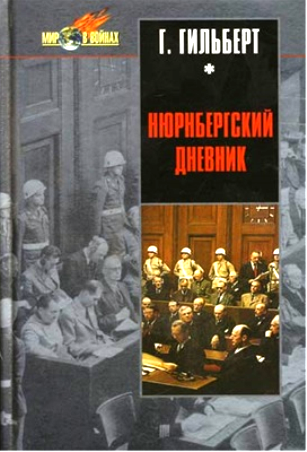 МИР В ВОЙНАХ

Г. ГИЛЬБЕРТ

*

НЮРНБЕРГСКИЙ ДНЕВНИК